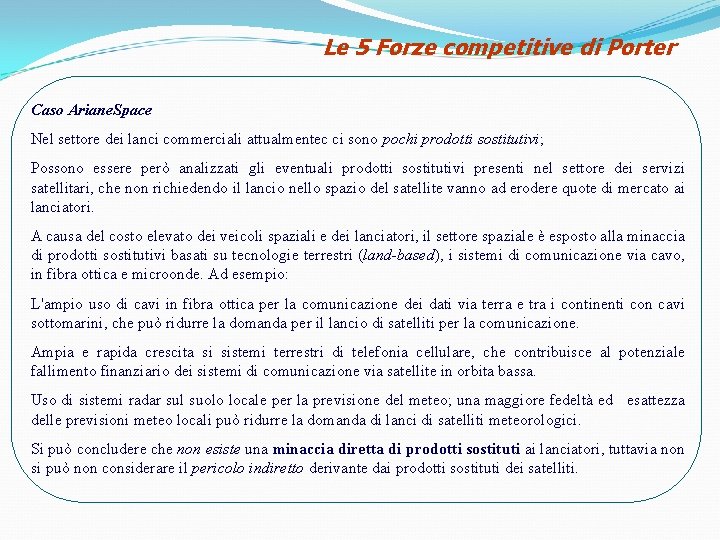 Le 5 Forze competitive di Porter

Caso ArianeSpace

Nel settore dei lanci commerciali attualmentec ci sono pochi prodotti sostitutivi;

Possono essere però analizzati gli eventuali prodotti sostitutivi presenti nel settore dei servizi satellitari, che non richiedendo il lancio nello spazio del satellite vanno ad erodere quote di mercato ai lanciatori.

A causa del costo elevato dei veicoli spaziali e dei lanciatori, il settore spaziale è esposto alla minaccia di prodotti sostitutivi basati su tecnologie terrestri (land-based), i sistemi di comunicazione via cavo, in fibra ottica e microonde. Ad esempio:

L'ampio uso di cavi in fibra ottica per la comunicazione dei dati via terra e tra i continenti con cavi sottomarini, che può ridurre la domanda per il lancio di satelliti per la comunicazione.

Ampia e rapida crescita si sistemi terrestri di telefonia cellulare, che contribuisce al potenziale fallimento finanziario dei sistemi di comunicazione via satellite in orbita bassa.

Uso di sistemi radar sul suolo locale per la previsione del meteo; una maggiore fedeltà ed esattezza delle previsioni meteo locali può ridurre la domanda di lanci di satelliti meteorologici.

Si può concludere che non esiste una minaccia diretta di prodotti sostituti ai lanciatori, tuttavia non si può non considerare il pericolo indiretto derivante dai prodotti sostituti dei satelliti.